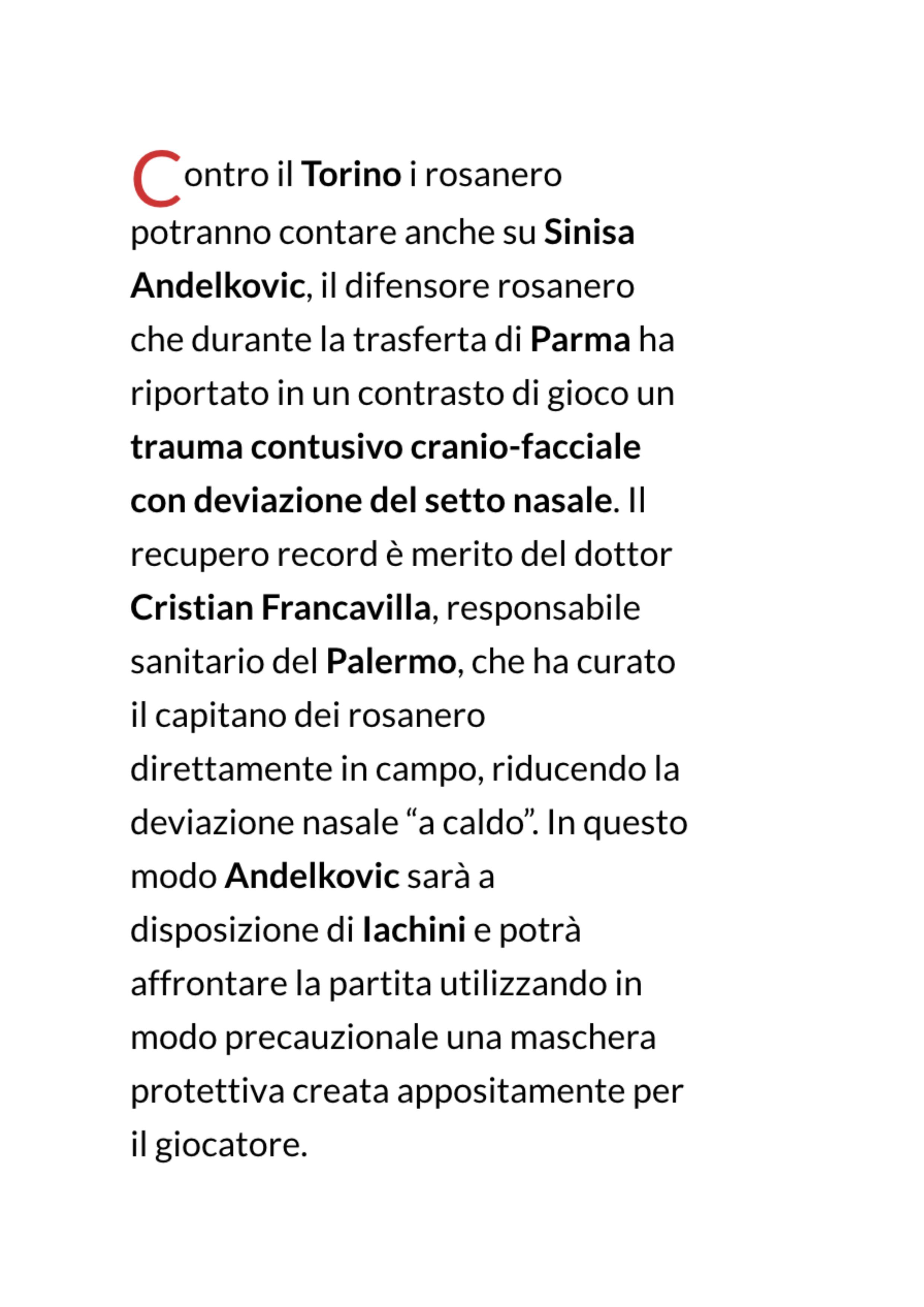 Contro il Torino i rosanero potranno contare anche su Sinisa Andelkovic, il difensore rosanero che durante la trasferta di Parma ha riportato in un contrasto di gioco un trauma contusivo cranio-facciale con deviazione del setto nasale. Il recupero record è merito del dottor Cristian Francavilla, responsabile sanitario del Palermo, che ha curato il capitano dei rosanero direttamente in campo, riducendo la deviazione nasale “a caldo”. In questo modo Andelkovic sarà a disposizione di Iachini e potrà affrontare la partita utilizzando in modo precauzionale una maschera protettiva creata appositamente per il giocatore.